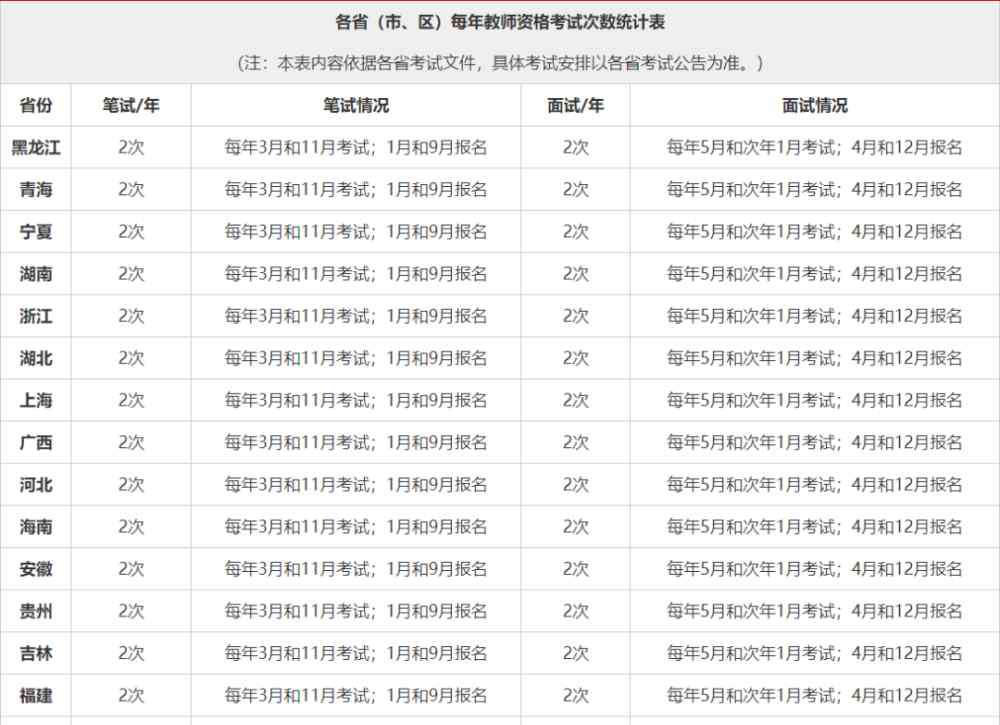 各省（市、区）每年教师资格考试次数统计表

（注：本表内容依据各省考试文件，具体考试安排以各省考试公告为准。）

| 省份 | 笔试/年 | 笔试情况 | 面试/年 | 面试情况 |
|---|---|---|---|---|
| 黑龙江 | 2次 | 每年3月和11月考试；1月和9月报名 | 2次 | 每年5月和次年1月考试；4月和12月报名 |
| 青海 | 2次 | 每年3月和11月考试；1月和9月报名 | 2次 | 每年5月和次年1月考试；4月和12月报名 |
| 宁夏 | 2次 | 每年3月和11月考试；1月和9月报名 | 2次 | 每年5月和次年1月考试；4月和12月报名 |
| 湖南 | 2次 | 每年3月和11月考试；1月和9月报名 | 2次 | 每年5月和次年1月考试；4月和12月报名 |
| 浙江 | 2次 | 每年3月和11月考试；1月和9月报名 | 2次 | 每年5月和次年1月考试；4月和12月报名 |
| 湖北 | 2次 | 每年3月和11月考试；1月和9月报名 | 2次 | 每年5月和次年1月考试；4月和12月报名 |
| 上海 | 2次 | 每年3月和11月考试；1月和9月报名 | 2次 | 每年5月和次年1月考试；4月和12月报名 |
| 广西 | 2次 | 每年3月和11月考试；1月和9月报名 | 2次 | 每年5月和次年1月考试；4月和12月报名 |
| 河北 | 2次 | 每年3月和11月考试；1月和9月报名 | 2次 | 每年5月和次年1月考试；4月和12月报名 |
| 海南 | 2次 | 每年3月和11月考试；1月和9月报名 | 2次 | 每年5月和次年1月考试；4月和12月报名 |
| 安徽 | 2次 | 每年3月和11月考试；1月和9月报名 | 2次 | 每年5月和次年1月考试；4月和12月报名 |
| 贵州 | 2次 | 每年3月和11月考试；1月和9月报名 | 2次 | 每年5月和次年1月考试；4月和12月报名 |
| 吉林 | 2次 | 每年3月和11月考试；1月和9月报名 | 2次 | 每年5月和次年1月考试；4月和12月报名 |
| 福建 | 2次 | 每年3月和11月考试；1月和9月报名 | 2次 | 每年5月和次年1月考试；4月和12月报名 |